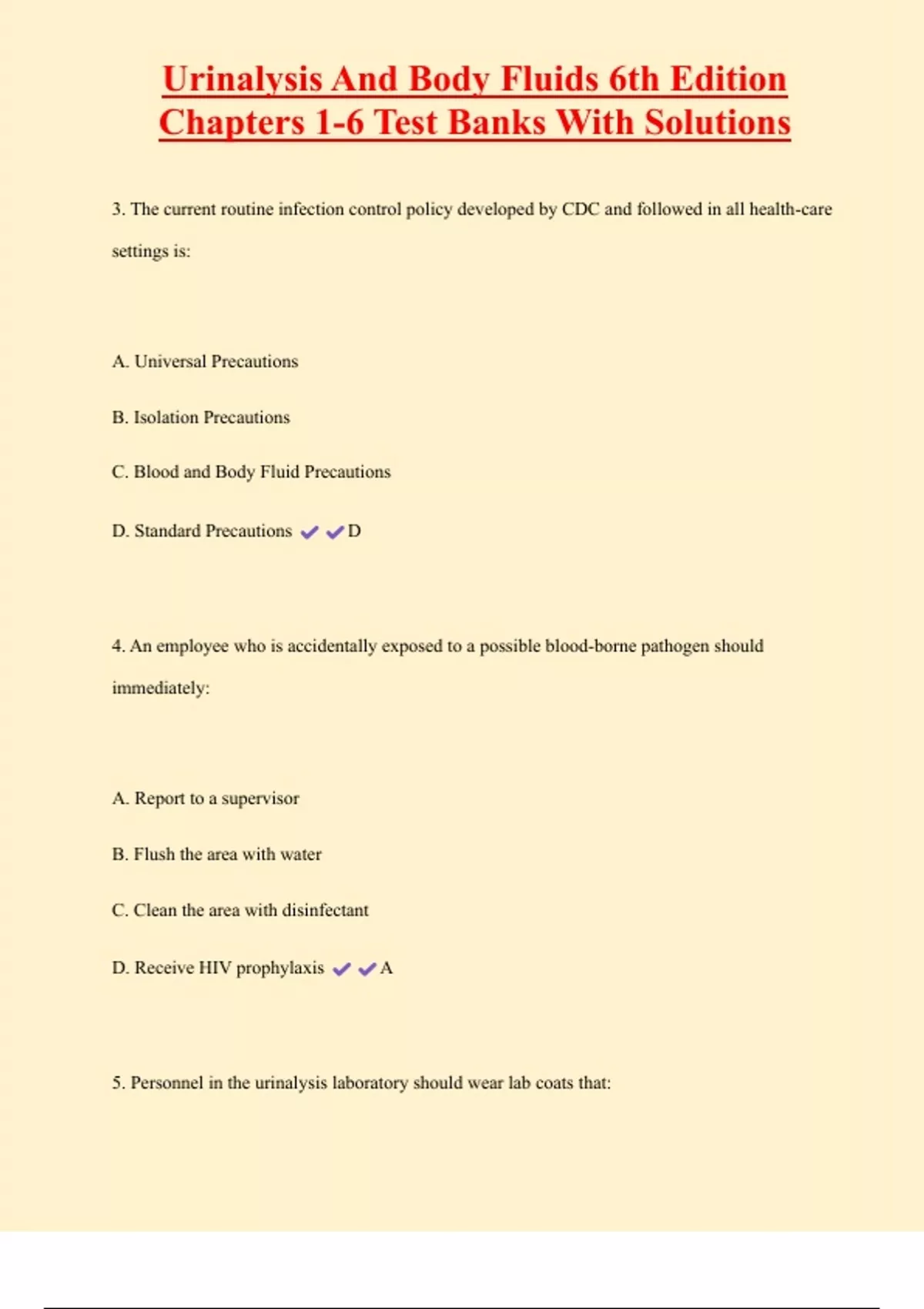 Urinalysis And Body Fluids 6th Edition Chapters 1-6 Test Banks With Solutions

3. The current routine infection control policy developed by CDC and followed in all health-care settings is:

A. Universal Precautions

B. Isolation Precautions

C. Blood and Body Fluid Precautions

D. Standard Precautions ✔✔D

4. An employee who is accidentally exposed to a possible blood-borne pathogen should immediately:

A. Report to a supervisor

B. Flush the area with water

C. Clean the area with disinfectant

D. Receive HIV prophylaxis ✔✔A

5. Personnel in the urinalysis laboratory should wear lab coats that: